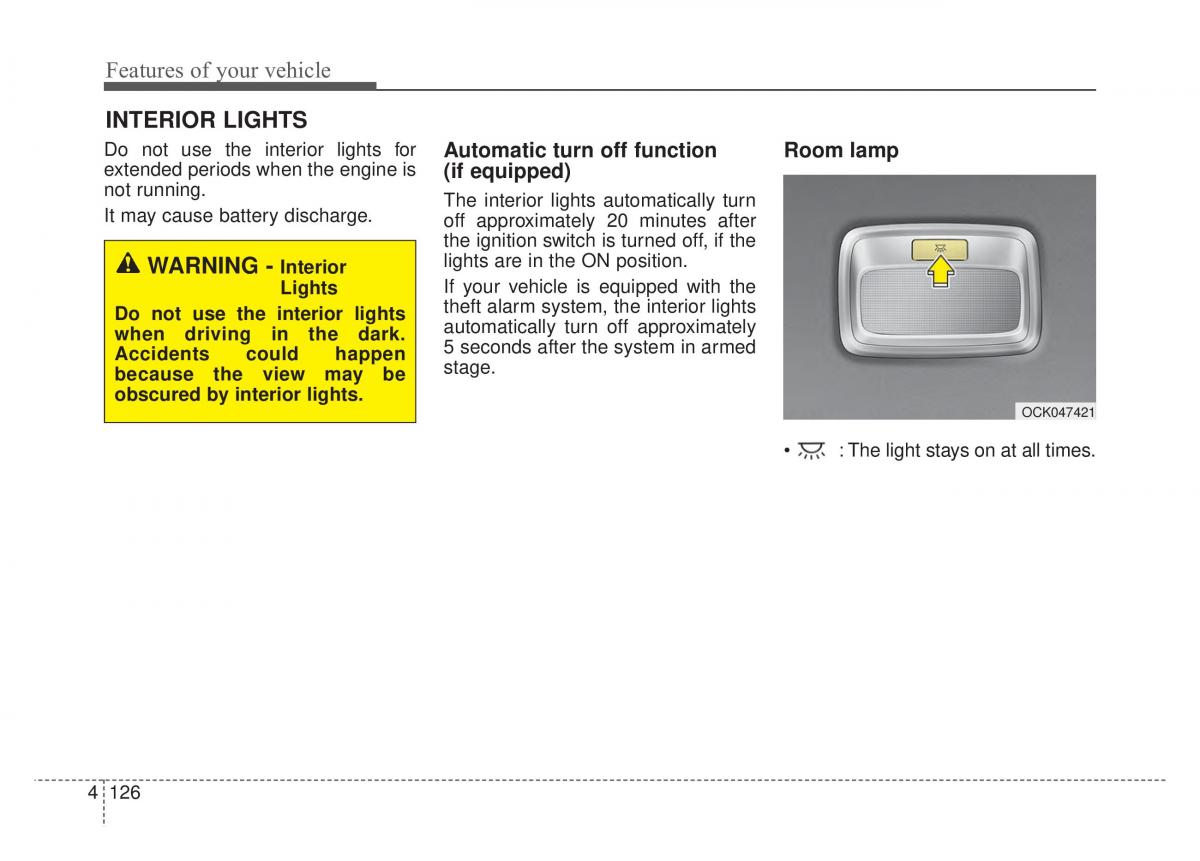 Features of your vehicle

INTERIOR LIGHTS

Do not use the interior lights for extended periods when the engine is not running.

It may cause battery discharge.

WARNING - Interior Lights

Do not use the interior lights when driving in the dark. Accidents could happen because the view may be obscured by interior lights.

Automatic turn off function (if equipped)

The interior lights automatically turn off approximately 20 minutes after the ignition switch is turned off, if the lights are in the ON position.

If your vehicle is equipped with the theft alarm system, the interior lights automatically turn off approximately 5 seconds after the system in armed stage.

Room lamp

OCK047421

• : The light stays on at all times.

4 126